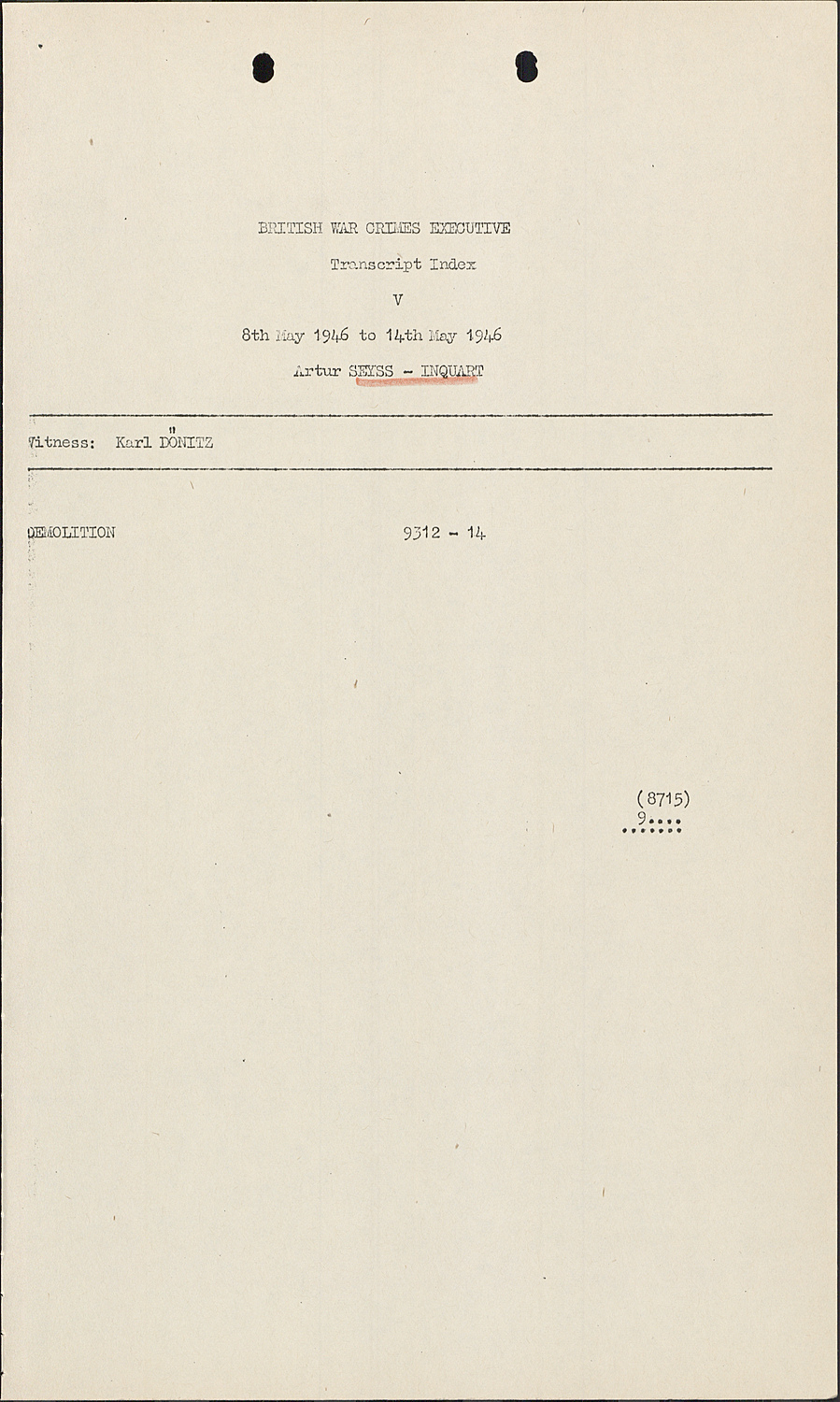 BRITISH WAR CRIMES EXECUTIVE

Transcript Index

V

8th May 1946 to 14th May 1946

Artur SEYSS - INQUART

Witness: Karl DÖNITZ

DEMOLITION 9312 - 14

(8715)
9....